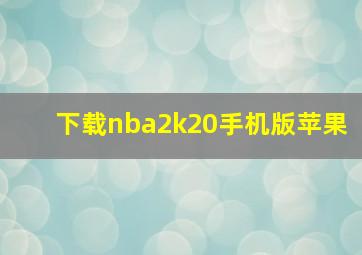 下载nba2k20手机版苹果